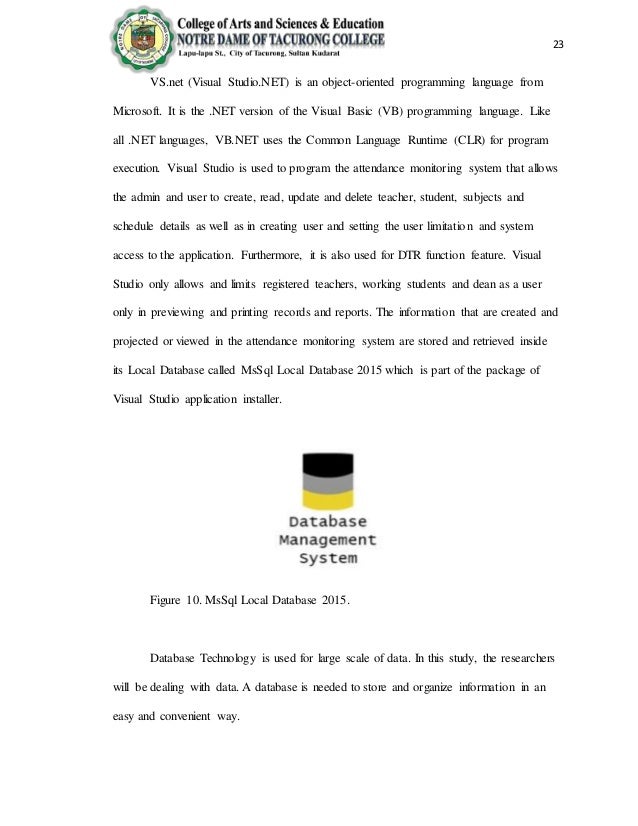 College of Arts and Sciences & Education
NOTRE DAME OF TACURONG COLLEGE
Lapu-lapu St., City of Tacurong, Sultan Kudarat

23

VS.net (Visual Studio.NET) is an object-oriented programming language from Microsoft. It is the .NET version of the Visual Basic (VB) programming language. Like all .NET languages, VB.NET uses the Common Language Runtime (CLR) for program execution. Visual Studio is used to program the attendance monitoring system that allows the admin and user to create, read, update and delete teacher, student, subjects and schedule details as well as in creating user and setting the user limitation and system access to the application. Furthermore, it is also used for DTR function feature. Visual Studio only allows and limits registered teachers, working students and dean as a user only in previewing and printing records and reports. The information that are created and projected or viewed in the attendance monitoring system are stored and retrieved inside its Local Database called MsSql Local Database 2015 which is part of the package of Visual Studio application installer.

Database Management System

Figure 10. MsSql Local Database 2015.

Database Technology is used for large scale of data. In this study, the researchers will be dealing with data. A database is needed to store and organize information in an easy and convenient way.